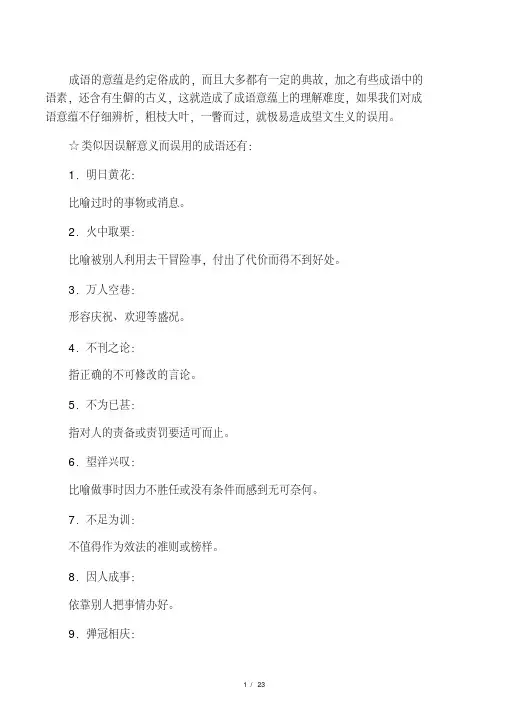 成语的意蕴是约定俗成的，而且大多都有一定的典故，加之有些成语中的语素，还含有生僻的古义，这就造成了成语意蕴上的理解难度，如果我们对成语意蕴不仔细辨析，粗枝大叶，一瞥而过，就极易造成望文生义的误用。

☆类似因误解意义而误用的成语还有：

1．明日黄花：

比喻过时的事物或消息。

2．火中取栗：

比喻被别人利用去干冒险事，付出了代价而得不到好处。

3．万人空巷：

形容庆祝、欢迎等盛况。

4．不刊之论：

指正确的不可修改的言论。

5．不为已甚：

指对人的责备或责罚要适可而止。

6．望洋兴叹：

比喻做事时因力不胜任或没有条件而感到无可奈何。

7．不足为训：

不值得作为效法的准则或榜样。

8．因人成事：

依靠别人把事情办好。

9．弹冠相庆：

1 / 23